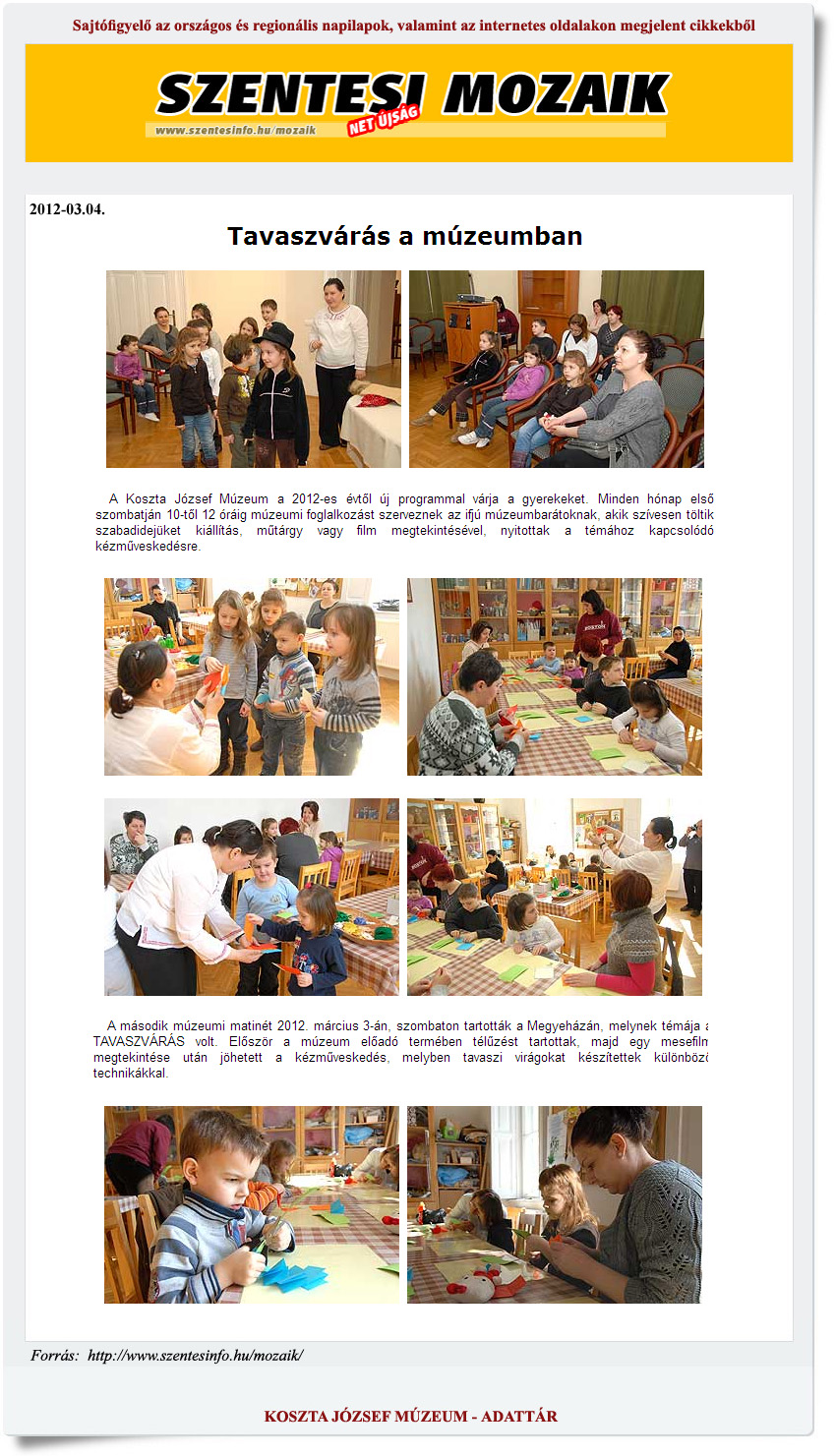 Sajtófigyelő az országos és regionális napilapok, valamint az internetes oldalakon megjelent cikkekből

SZENTESI MOZAIK

www.szentesinfo.hu/mozaik

NET ÚJSÁG

2012-03.04.

Tavaszvárás a múzeumban

A Koszta József Múzeum a 2012-es évtől új programmal várja a gyerekeket. Minden hónap első szombatján 10-től 12 óráig múzeumi foglalkozást szerveznek az ifjú múzeumbarátoknak, akik szívesen töltik szabadidejüket kiállítás, műtárgy vagy film megtekintésével, nyitottak a témához kapcsolódó kézműveskedésre.

A második múzeumi matinét 2012. március 3-án, szombaton tartották a Megyeházán, melynek témája a TAVASZVÁRÁS volt. Először a múzeum előadó termében télűzést tartottak, majd egy mesefilm megtekintése után jöhetett a kézműveskedés, melyben tavaszi virágokat készítettek különböző technikákkal.

Forrás: http://www.szentesinfo.hu/mozaik/

KOSZTA JÓZSEF MÚZEUM - ADATTÁR